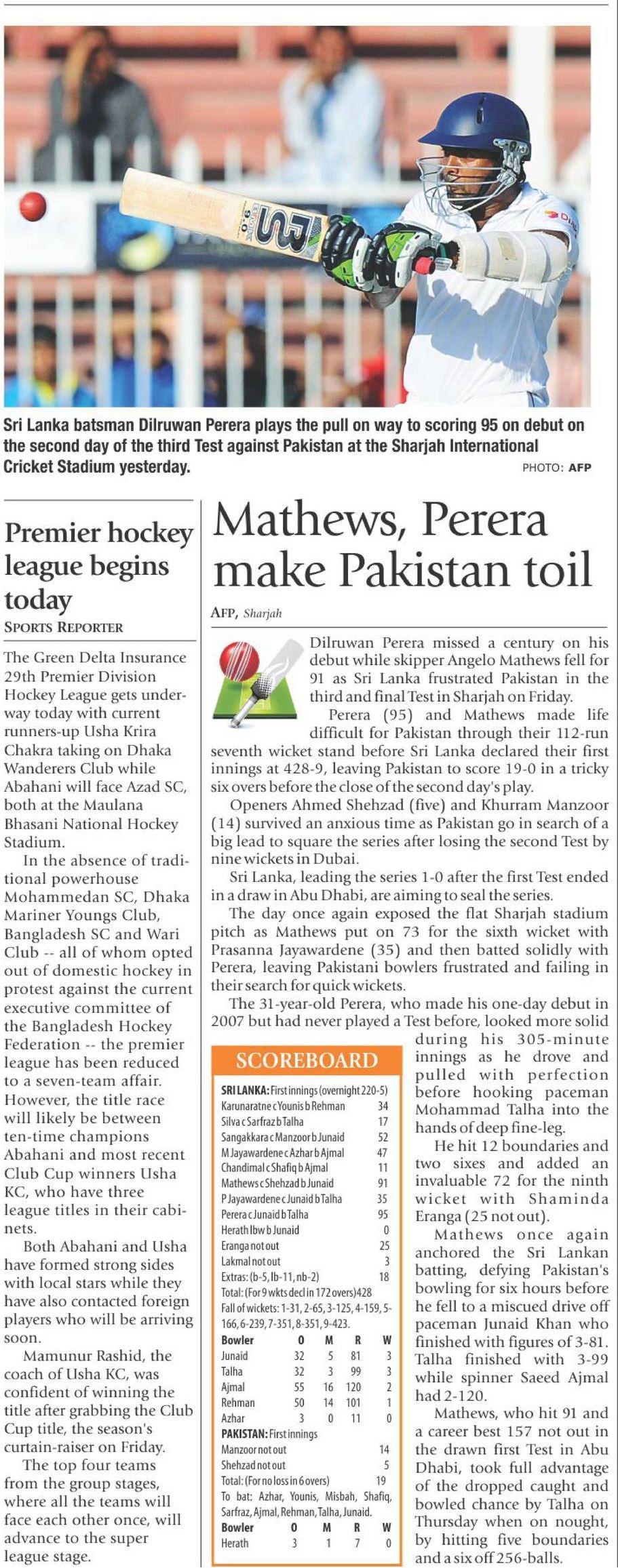 Sri Lanka batsman Dilruwan Perera plays the pull on way to scoring 95 on debut on the second day of the third Test against Pakistan at the Sharjah International Cricket Stadium yesterday.

PHOTO: AFP

Premier hockey league begins today

SPORTS REPORTER

The Green Delta Insurance 29th Premier Division Hockey League gets underway today with current runners-up Usha Krira Chakra taking on Dhaka Wanderers Club while Abahani will face Azad SC, both at the Maulana Bhasani National Hockey Stadium.

In the absence of traditional powerhouse Mohammedan SC, Dhaka Mariner Youngs Club, Bangladesh SC and Wari Club -- all of whom opted out of domestic hockey in protest against the current executive committee of the Bangladesh Hockey Federation -- the premier league has been reduced to a seven-team affair. However, the title race will likely be between ten-time champions Abahani and most recent Club Cup winners Usha KC, who have three league titles in their cabinets.

Both Abahani and Usha have formed strong sides with local stars while they have also contacted foreign players who will be arriving soon.

Mamunur Rashid, the coach of Usha KC, was confident of winning the title after grabbing the Club Cup title, the season's curtain-raiser on Friday.

The top four teams from the group stages, where all the teams will face each other once, will advance to the super league stage.

Mathews, Perera make Pakistan toil

AFP, Sharjah

Dilruwan Perera missed a century on his debut while skipper Angelo Mathews fell for 91 as Sri Lanka frustrated Pakistan in the third and final Test in Sharjah on Friday.

Perera (95) and Mathews made life difficult for Pakistan through their 112-run seventh wicket stand before Sri Lanka declared their first innings at 428-9, leaving Pakistan to score 19-0 in a tricky six overs before the close of the second day's play.

Openers Ahmed Shehzad (five) and Khurram Manzoor (14) survived an anxious time as Pakistan go in search of a big lead to square the series after losing the second Test by nine wickets in Dubai.

Sri Lanka, leading the series 1-0 after the first Test ended in a draw in Abu Dhabi, are aiming to seal the series.

The day once again exposed the flat Sharjah stadium pitch as Mathews put on 73 for the sixth wicket with Prasanna Jayawardene (35) and then batted solidly with Perera, leaving Pakistani bowlers frustrated and failing in their search for quick wickets.

The 31-year-old Perera, who made his one-day debut in 2007 but had never played a Test before, looked more solid during his 305-minute innings as he drove and pulled with perfection before hooking paceman Mohammad Talha into the hands of deep fine-leg.

He hit 12 boundaries and two sixes and added an invaluable 72 for the ninth wicket with Shaminda Eranga (25 not out).

Mathews once again anchored the Sri Lankan batting, defying Pakistan's bowling for six hours before he fell to a miscued drive off paceman Junaid Khan who finished with figures of 3-81. Talha finished with 3-99 while spinner Saeed Ajmal had 2-120.

Mathews, who hit 91 and a career best 157 not out in the drawn first Test in Abu Dhabi, took full advantage of the dropped caught and bowled chance by Talha on Thursday when on nought, by hitting five boundaries and a six off 256-balls.

SCOREBOARD

SRI LANKA: First innings (overnight 220-5)

| | |
|---|---|
| Karunaratne c Younis b Rehman | 34 |
| Silva c Sarfraz b Talha | 17 |
| Sangakkara c Manzoor b Junaid | 52 |
| M Jayawardene c Azhar b Ajmal | 47 |
| Chandimal c Shafiq b Ajmal | 11 |
| Mathews c Shehzad b Junaid | 91 |
| P Jayawardene c Junaid b Talha | 35 |
| Perera c Junaid b Talha | 95 |
| Herath lbw b Junaid | 0 |
| Eranga not out | 25 |
| Lakmal not out | 3 |
| Extras: (b-5, lb-11, nb-2) | 18 |

Total: (For 9 wkts decl in 172 overs) 428
Fall of wickets: 1-31, 2-65, 3-125, 4-159, 5-166, 6-239, 7-351, 8-351, 9-423.

| Bowler | O | M | R | W |
|---|---|---|---|---|
| Junaid | 32 | 5 | 81 | 3 |
| Talha | 32 | 3 | 99 | 3 |
| Ajmal | 55 | 16 | 120 | 2 |
| Rehman | 50 | 14 | 101 | 1 |
| Azhar | 3 | 0 | 11 | 0 |

PAKISTAN: First innings

| | |
|---|---|
| Manzoor not out | 14 |
| Shehzad not out | 5 |
| Total: (For no loss in 6 overs) | 19 |

To bat: Azhar, Younis, Misbah, Shafiq, Sarfraz, Ajmal, Rehman, Talha, Junaid.

| Bowler | O | M | R | W |
|---|---|---|---|---|
| Herath | 3 | 1 | 7 | 0 |